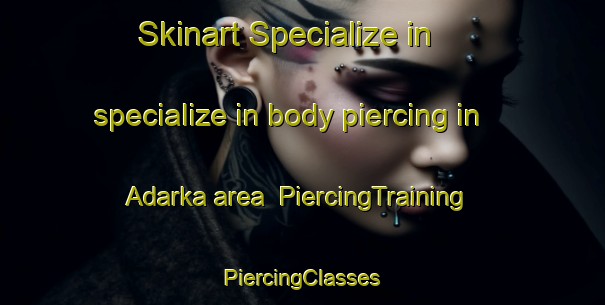 Skinart Specialize in specialize in body piercing in Adarka area PiercingTraining PiercingClasses